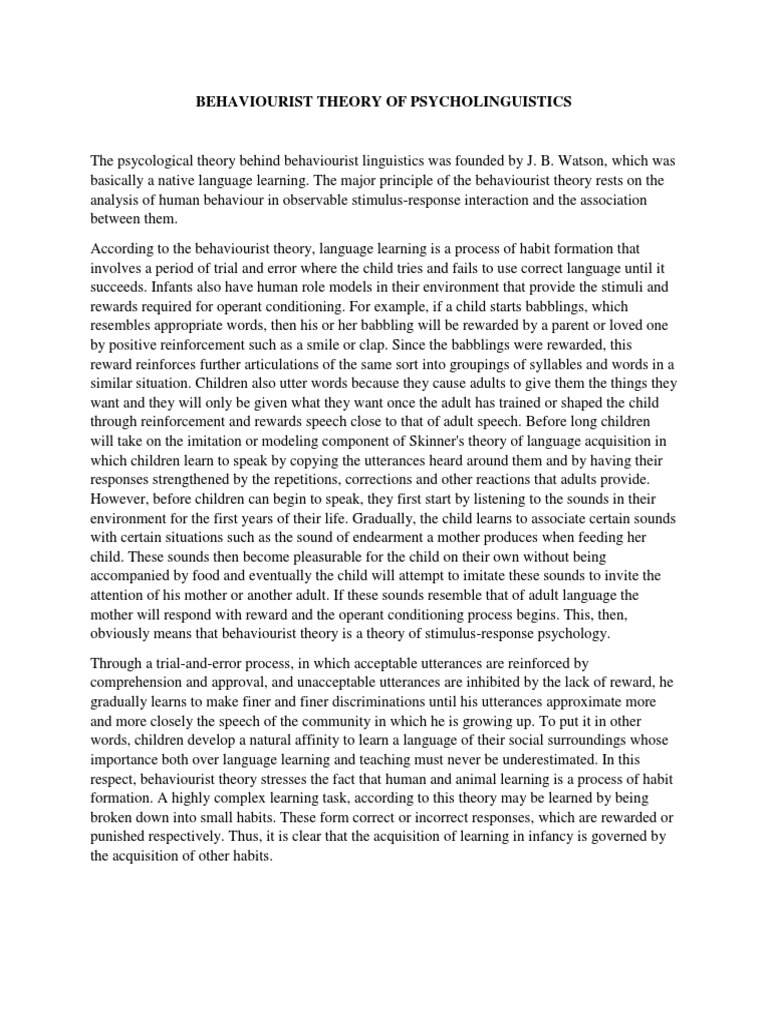 BEHAVIOURIST THEORY OF PSYCHOLINGUISTICS

The psycological theory behind behaviourist linguistics was founded by J. B. Watson, which was basically a native language learning. The major principle of the behaviourist theory rests on the analysis of human behaviour in observable stimulus-response interaction and the association between them.

According to the behaviourist theory, language learning is a process of habit formation that involves a period of trial and error where the child tries and fails to use correct language until it succeeds. Infants also have human role models in their environment that provide the stimuli and rewards required for operant conditioning. For example, if a child starts babblings, which resembles appropriate words, then his or her babbling will be rewarded by a parent or loved one by positive reinforcement such as a smile or clap. Since the babblings were rewarded, this reward reinforces further articulations of the same sort into groupings of syllables and words in a similar situation. Children also utter words because they cause adults to give them the things they want and they will only be given what they want once the adult has trained or shaped the child through reinforcement and rewards speech close to that of adult speech. Before long children will take on the imitation or modeling component of Skinner's theory of language acquisition in which children learn to speak by copying the utterances heard around them and by having their responses strengthened by the repetitions, corrections and other reactions that adults provide. However, before children can begin to speak, they first start by listening to the sounds in their environment for the first years of their life. Gradually, the child learns to associate certain sounds with certain situations such as the sound of endearment a mother produces when feeding her child. These sounds then become pleasurable for the child on their own without being accompanied by food and eventually the child will attempt to imitate these sounds to invite the attention of his mother or another adult. If these sounds resemble that of adult language the mother will respond with reward and the operant conditioning process begins. This, then, obviously means that behaviourist theory is a theory of stimulus-response psychology.

Through a trial-and-error process, in which acceptable utterances are reinforced by comprehension and approval, and unacceptable utterances are inhibited by the lack of reward, he gradually learns to make finer and finer discriminations until his utterances approximate more and more closely the speech of the community in which he is growing up. To put it in other words, children develop a natural affinity to learn a language of their social surroundings whose importance both over language learning and teaching must never be underestimated. In this respect, behaviourist theory stresses the fact that human and animal learning is a process of habit formation. A highly complex learning task, according to this theory may be learned by being broken down into small habits. These form correct or incorrect responses, which are rewarded or punished respectively. Thus, it is clear that the acquisition of learning in infancy is governed by the acquisition of other habits.